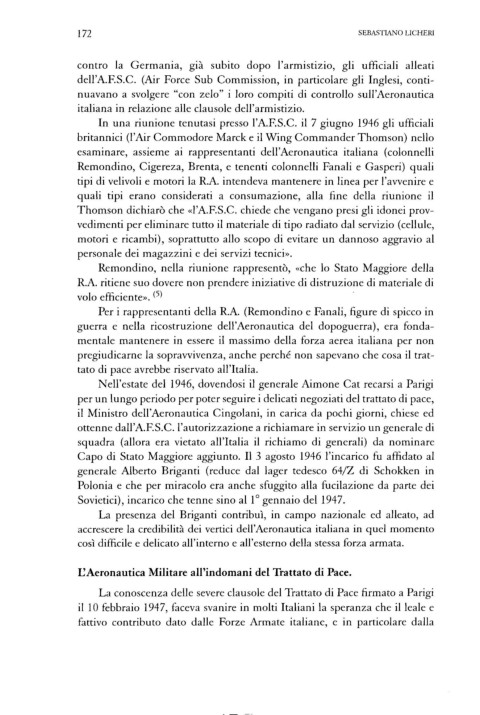 172

SEBASTIANO LICHERI

contro la Germania, già subito dopo l'armistizio, gli ufficiali alleati dell'A.F.S.C. (Air Force Sub Commission, in particolare gli Inglesi, continuavano a svolgere "con zelo" i loro compiti di controllo sull'Aeronautica italiana in relazione alle clausole dell'armistizio.

In una riunione tenutasi presso l'A.F.S.C. il 7 giugno 1946 gli ufficiali britannici (l'Air Commodore Marck e il Wing Commander Thomson) nello esaminare, assieme ai rappresentanti dell'Aeronautica italiana (colonnelli Remondino, Cigereza, Brenta, e tenenti colonnelli Fanali e Gasperi) quali tipi di velivoli e motori la R.A. intendeva mantenere in linea per l'avvenire e quali tipi erano considerati a consumazione, alla fine della riunione il Thomson dichiarò che «l'A.F.S.C. chiede che vengano presi gli idonei provvedimenti per eliminare tutto il materiale di tipo radiato dal servizio (cellule, motori e ricambi), soprattutto allo scopo di evitare un dannoso aggravio al personale dei magazzini e dei servizi tecnici».

Remondino, nella riunione rappresentò, «che lo Stato Maggiore della R.A. ritiene suo dovere non prendere iniziative di distruzione di materiale di volo efficiente». $^{(5)}$

Per i rappresentanti della R.A. (Remondino e Fanali, figure di spicco in guerra e nella ricostruzione dell'Aeronautica del dopoguerra), era fondamentale mantenere in essere il massimo della forza aerea italiana per non pregiudicarne la sopravvivenza, anche perché non sapevano che cosa il trattato di pace avrebbe riservato all'Italia.

Nell'estate del 1946, dovendosi il generale Aimone Cat recarsi a Parigi per un lungo periodo per poter seguire i delicati negoziati del trattato di pace, il Ministro dell'Aeronautica Cingolani, in carica da pochi giorni, chiese ed ottenne dall'A.F.S.C. l'autorizzazione a richiamare in servizio un generale di squadra (allora era vietato all'Italia il richiamo di generali) da nominare Capo di Stato Maggiore aggiunto. Il 3 agosto 1946 l'incarico fu affidato al generale Alberto Briganti (reduce dal lager tedesco 64/Z di Schokken in Polonia e che per miracolo era anche sfuggito alla fucilazione da parte dei Sovietici), incarico che tenne sino al 1° gennaio del 1947.

La presenza del Briganti contribuì, in campo nazionale ed alleato, ad accrescere la credibilità dei vertici dell'Aeronautica italiana in quel momento così difficile e delicato all'interno e all'esterno della stessa forza armata.

L'Aeronautica Militare all'indomani del Trattato di Pace.

La conoscenza delle severe clausole del Trattato di Pace firmato a Parigi il 10 febbraio 1947, faceva svanire in molti Italiani la speranza che il leale e fattivo contributo dato dalle Forze Armate italiane, e in particolare dalla